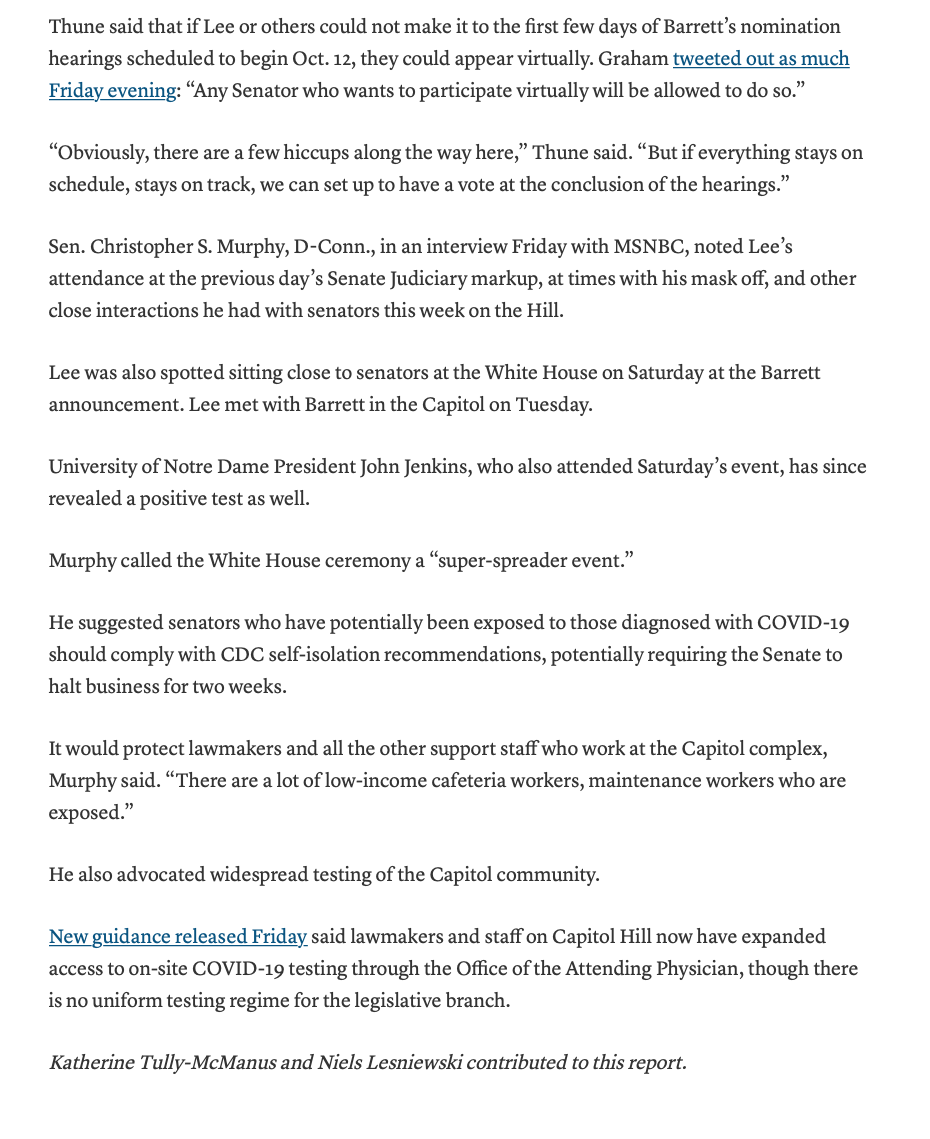 Thune said that if Lee or others could not make it to the first few days of Barrett's nomination hearings scheduled to begin Oct. 12, they could appear virtually. Graham tweeted out as much Friday evening: "Any Senator who wants to participate virtually will be allowed to do so."

"Obviously, there are a few hiccups along the way here," Thune said. "But if everything stays on schedule, stays on track, we can set up to have a vote at the conclusion of the hearings."

Sen. Christopher S. Murphy, D-Conn., in an interview Friday with MSNBC, noted Lee's attendance at the previous day's Senate Judiciary markup, at times with his mask off, and other close interactions he had with senators this week on the Hill.

Lee was also spotted sitting close to senators at the White House on Saturday at the Barrett announcement. Lee met with Barrett in the Capitol on Tuesday.

University of Notre Dame President John Jenkins, who also attended Saturday's event, has since revealed a positive test as well.

Murphy called the White House ceremony a "super-spreader event."

He suggested senators who have potentially been exposed to those diagnosed with COVID-19 should comply with CDC self-isolation recommendations, potentially requiring the Senate to halt business for two weeks.

It would protect lawmakers and all the other support staff who work at the Capitol complex, Murphy said. "There are a lot of low-income cafeteria workers, maintenance workers who are exposed."

He also advocated widespread testing of the Capitol community.

New guidance released Friday said lawmakers and staff on Capitol Hill now have expanded access to on-site COVID-19 testing through the Office of the Attending Physician, though there is no uniform testing regime for the legislative branch.

Katherine Tully-McManus and Niels Lesniewski contributed to this report.